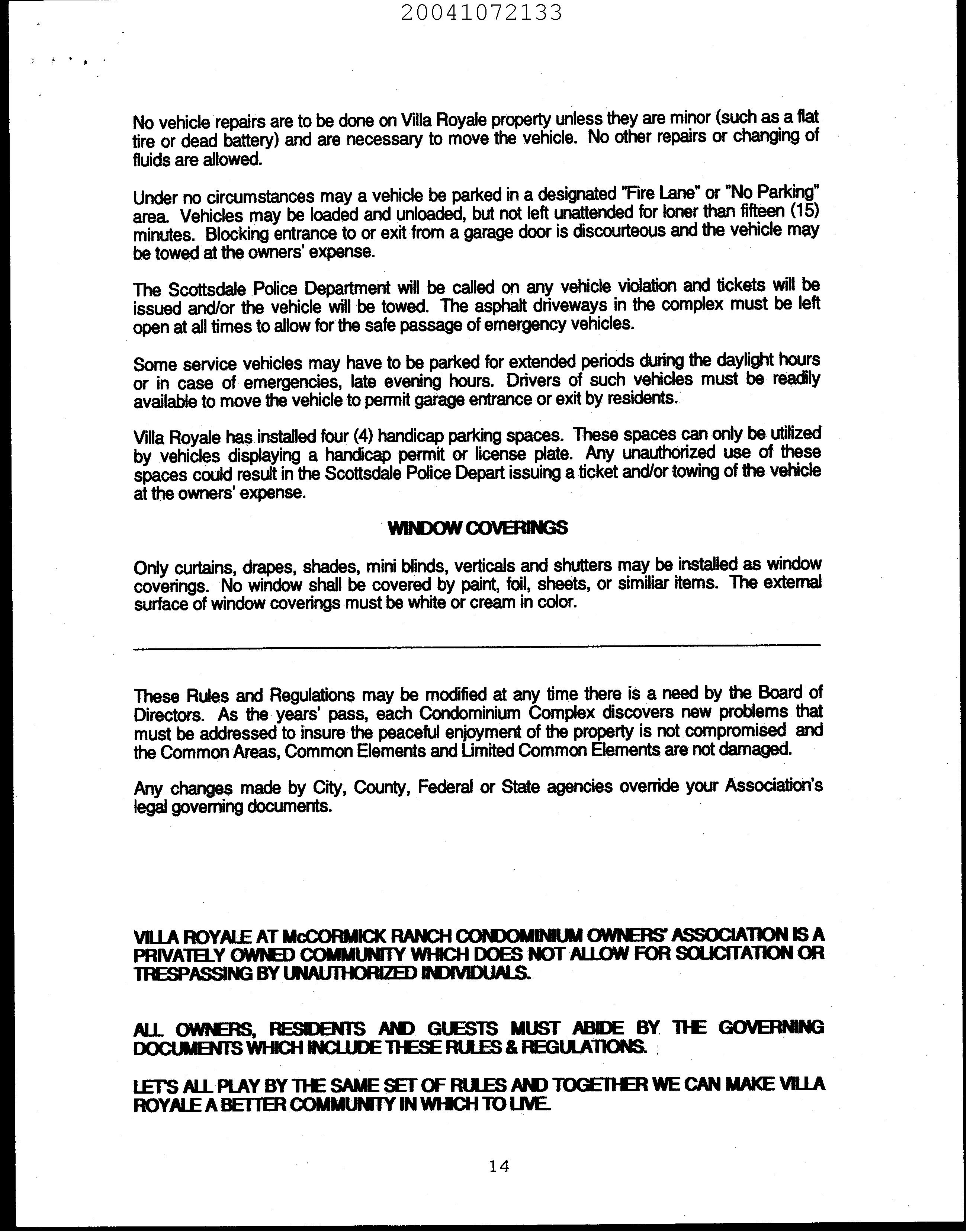 20041072133

No vehicle repairs are to be done on Villa Royale property unless they are minor (such as a flat tire or dead battery) and are necessary to move the vehicle. No other repairs or changing of fluids are allowed.

Under no circumstances may a vehicle be parked in a designated "Fire Lane" or "No Parking" area. Vehicles may be loaded and unloaded, but not left unattended for loner than fifteen (15) minutes. Blocking entrance to or exit from a garage door is discourteous and the vehicle may be towed at the owners' expense.

The Scottsdale Police Department will be called on any vehicle violation and tickets will be issued and/or the vehicle will be towed. The asphalt driveways in the complex must be left open at all times to allow for the safe passage of emergency vehicles.

Some service vehicles may have to be parked for extended periods during the daylight hours or in case of emergencies, late evening hours. Drivers of such vehicles must be readily available to move the vehicle to permit garage entrance or exit by residents.

Villa Royale has installed four (4) handicap parking spaces. These spaces can only be utilized by vehicles displaying a handicap permit or license plate. Any unauthorized use of these spaces could result in the Scottsdale Police Depart issuing a ticket and/or towing of the vehicle at the owners' expense.

WINDOW COVERINGS

Only curtains, drapes, shades, mini blinds, verticals and shutters may be installed as window coverings. No window shall be covered by paint, foil, sheets, or similiar items. The external surface of window coverings must be white or cream in color.

These Rules and Regulations may be modified at any time there is a need by the Board of Directors. As the years' pass, each Condominium Complex discovers new problems that must be addressed to insure the peaceful enjoyment of the property is not compromised and the Common Areas, Common Elements and Limited Common Elements are not damaged.

Any changes made by City, County, Federal or State agencies override your Association's legal governing documents.

VILLA ROYALE AT McCORMICK RANCH CONDOMINIUM OWNERS' ASSOCIATION IS A PRIVATELY OWNED COMMUNITY WHICH DOES NOT ALLOW FOR SOLICITATION OR TRESPASSING BY UNAUTHORIZED INDIVIDUALS.

ALL OWNERS, RESIDENTS AND GUESTS MUST ABIDE BY THE GOVERNING DOCUMENTS WHICH INCLUDE THESE RULES & REGULATIONS.

LET'S ALL PLAY BY THE SAME SET OF RULES AND TOGETHER WE CAN MAKE VILLA ROYALE A BETTER COMMUNITY IN WHICH TO LIVE.

14